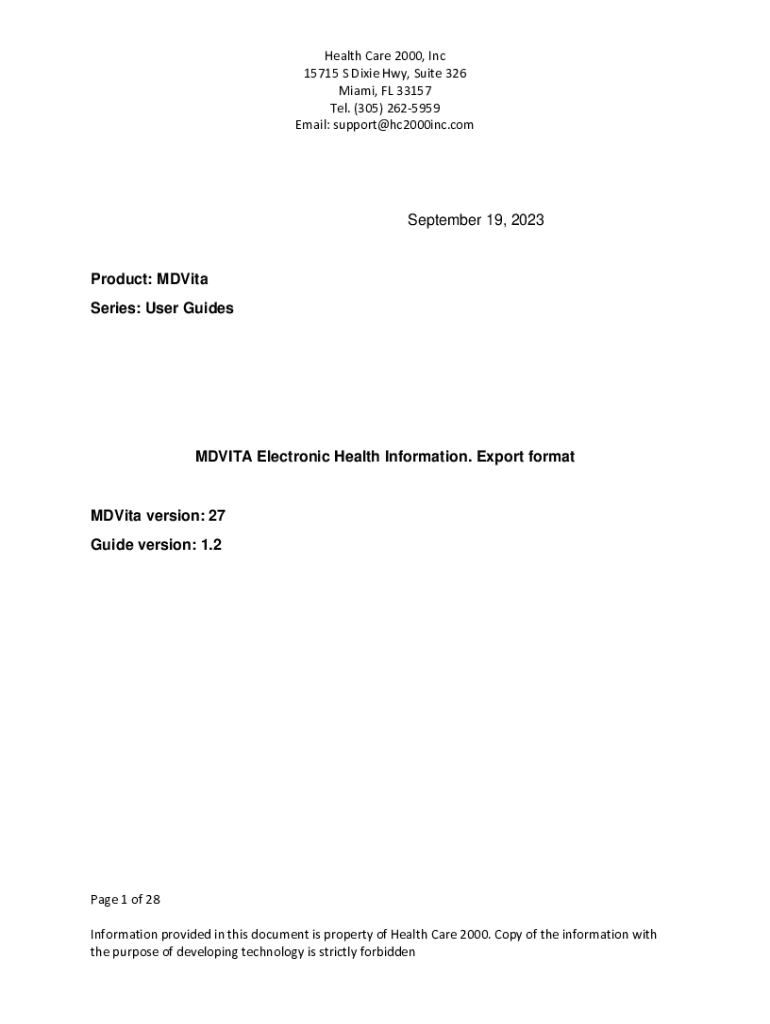 Health Care 2000, Inc
15715 S Dixie Hwy, Suite 326
Miami, FL 33157
Tel. (305) 262-5959
Email: support@hc2000inc.com

September 19, 2023

Product: MDVita
Series: User Guides

MDVITA Electronic Health Information. Export format

MDVita version: 27
Guide version: 1.2

Page 1 of 28

Information provided in this document is property of Health Care 2000. Copy of the information with the purpose of developing technology is strictly forbidden